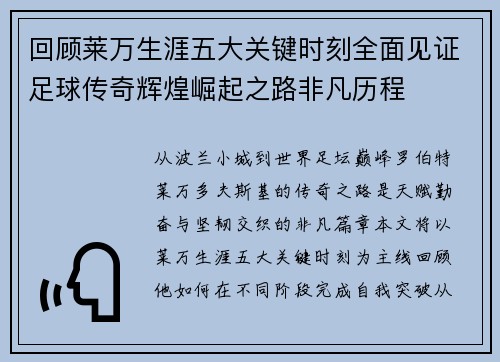 回顾莱万生涯五大关键时刻全面见证足球传奇辉煌崛起之路非凡历程

从波兰小城到世界足坛巅峰罗伯特莱万多夫斯基的传奇之路是天赋勤奋与坚韧交织的非凡篇章本文将以莱万生涯五大关键时刻为主线回顾他如何在不同阶段完成自我突破从